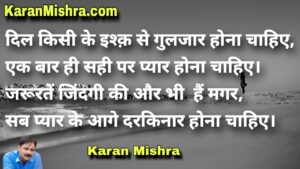 KaranMishra.com

दिल किसी के इश्क़ से गुलजार होना चाहिए,
एक बार ही सही पर प्यार होना चाहिए।
जरूरतें जिंदगी की और भी हैं मगर,
सब प्यार के आगे दरकिनार होना चाहिए।

Karan Mishra